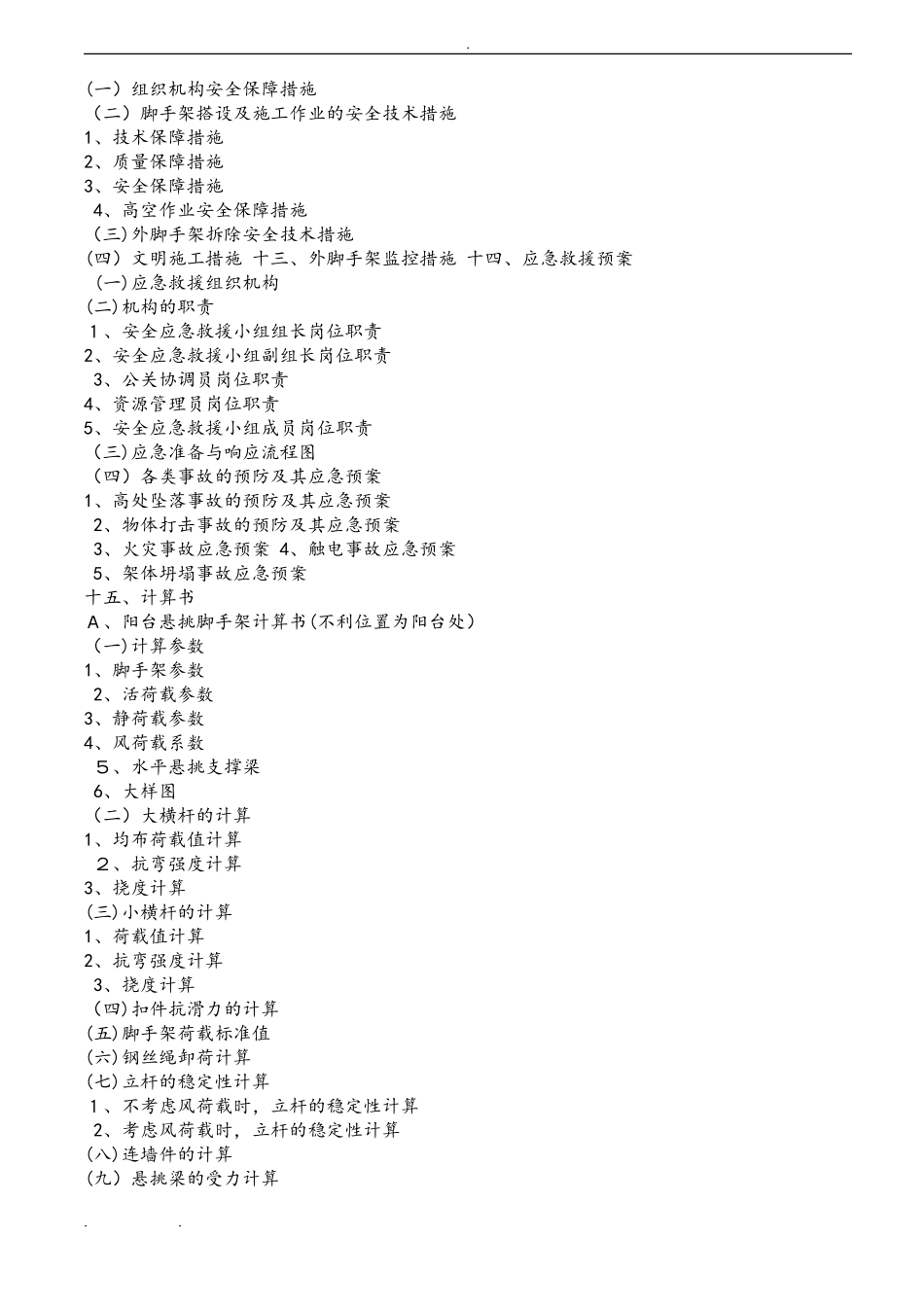 .

（一）组织机构安全保障措施

（二）脚手架搭设及施工作业的安全技术措施

1、技术保障措施

2、质量保障措施

3、安全保障措施

4、高空作业安全保障措施

(三)外脚手架拆除安全技术措施

(四）文明施工措施 十三、外脚手架监控措施 十四、应急救援预案

(一)应急救援组织机构

(二)机构的职责

1、安全应急救援小组组长岗位职责

2、安全应急救援小组副组长岗位职责

3、公关协调员岗位职责

4、资源管理员岗位职责

5、安全应急救援小组成员岗位职责

(三)应急准备与响应流程图

（四）各类事故的预防及其应急预案

1、高处坠落事故的预防及其应急预案

2、物体打击事故的预防及其应急预案

3、火灾事故应急预案 4、触电事故应急预案

5、架体坍塌事故应急预案

十五、计算书

A、阳台悬挑脚手架计算书(不利位置为阳台处)

(一)计算参数

1、脚手架参数

2、活荷载参数

3、静荷载参数

4、风荷载系数

5、水平悬挑支撑梁

6、大样图

（二）大横杆的计算

1、均布荷载值计算

2、抗弯强度计算

3、挠度计算

(三)小横杆的计算

1、荷载值计算

2、抗弯强度计算

3、挠度计算

(四)扣件抗滑力的计算

(五)脚手架荷载标准值

(六)钢丝绳卸荷计算

(七)立杆的稳定性计算

1、不考虑风荷载时，立杆的稳定性计算

2、考虑风荷载时，立杆的稳定性计算

(八)连墙件的计算

(九）悬挑梁的受力计算

. .